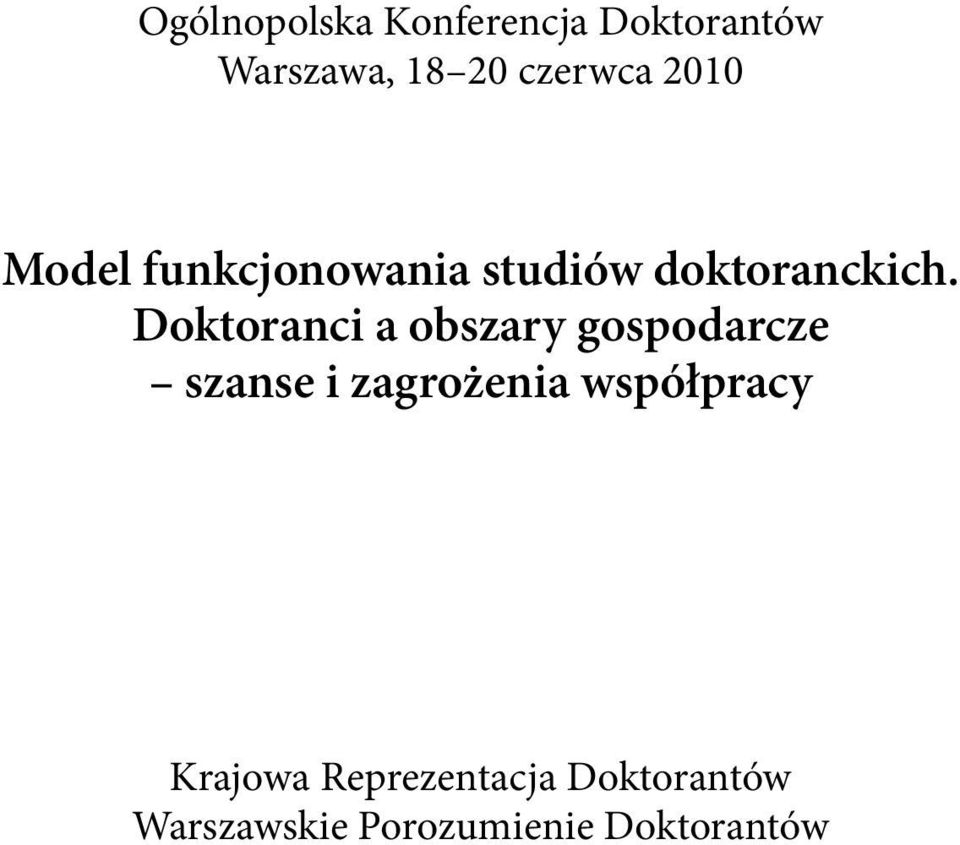 Ogólnopolska Konferencja Doktorantów
Warszawa, 18–20 czerwca 2010

Model funkcjonowania studiów doktoranckich. Doktoranci a obszary gospodarcze – szanse i zagrożenia współpracy

Krajowa Reprezentacja Doktorantów
Warszawskie Porozumienie Doktorantów